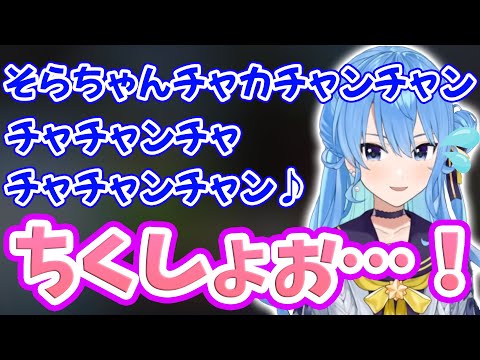 そらちゃんチャカチャンチャン
チャチャンチャ
チャチャンチャン♪

ちくしょお…！